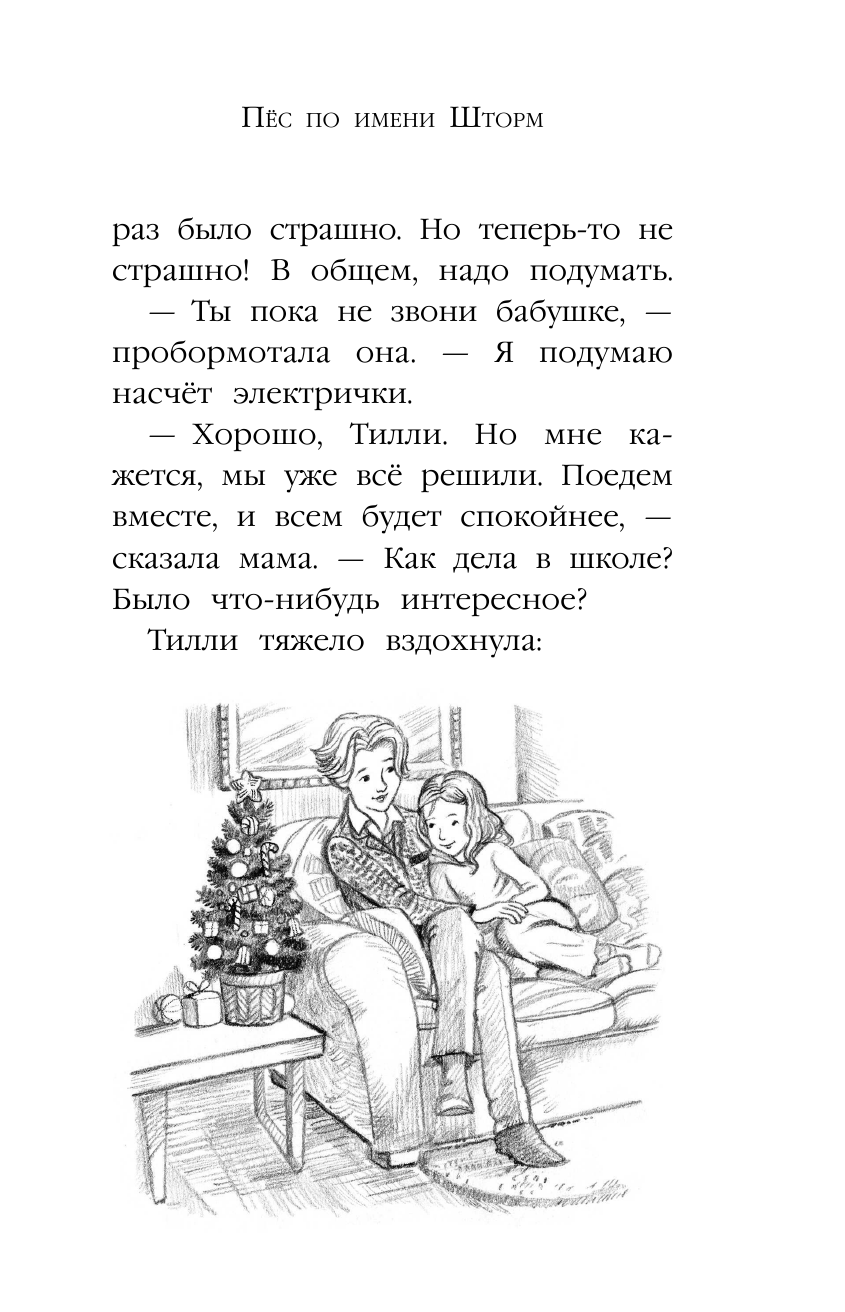 Пёс по имени Шторм

раз было страшно. Но теперь-то не страшно! В общем, надо подумать.

— Ты пока не звони бабушке, — пробормотала она. — Я подумаю насчёт электрички.

— Хорошо, Тилли. Но мне кажется, мы уже всё решили. Поедем вместе, и всем будет спокойнее, — сказала мама. — Как дела в школе? Было что-нибудь интересное?

Тилли тяжело вздохнула: